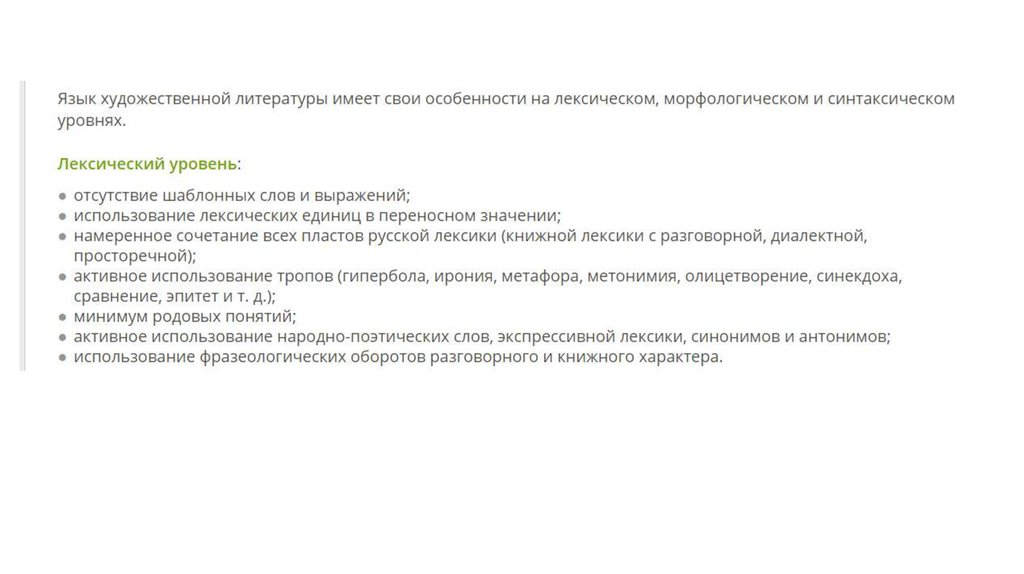 Язык художественной литературы имеет свои особенности на лексическом, морфологическом и синтаксическом уровнях.

Лексический уровень:

● отсутствие шаблонных слов и выражений;
● использование лексических единиц в переносном значении;
● намеренное сочетание всех пластов русской лексики (книжной лексики с разговорной, диалектной, просторечной);
● активное использование тропов (гипербола, ирония, метафора, метонимия, олицетворение, синекдоха, сравнение, эпитет и т. д.);
● минимум родовых понятий;
● активное использование народно-поэтических слов, экспрессивной лексики, синонимов и антонимов;
● использование фразеологических оборотов разговорного и книжного характера.